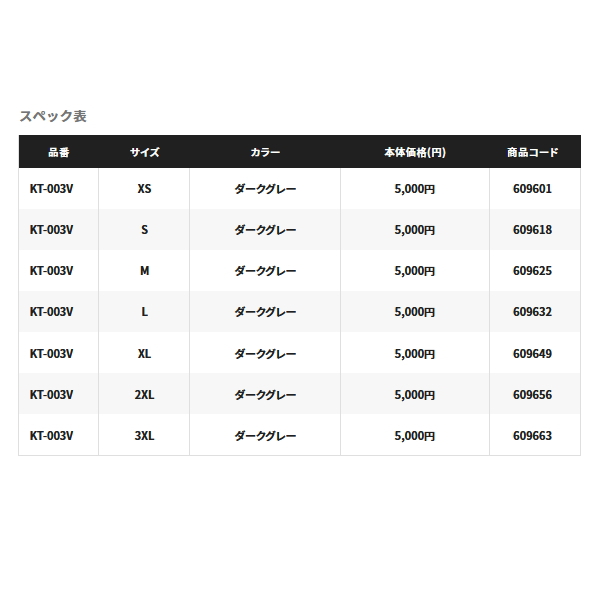 スペック表

| 品番 | サイズ | カラー | 本体価格(円) | 商品コード |
|---|---|---|---|---|
| KT-003V | XS | ダークグレー | 5,000円 | 609601 |
| KT-003V | S | ダークグレー | 5,000円 | 609618 |
| KT-003V | M | ダークグレー | 5,000円 | 609625 |
| KT-003V | L | ダークグレー | 5,000円 | 609632 |
| KT-003V | XL | ダークグレー | 5,000円 | 609649 |
| KT-003V | 2XL | ダークグレー | 5,000円 | 609656 |
| KT-003V | 3XL | ダークグレー | 5,000円 | 609663 |